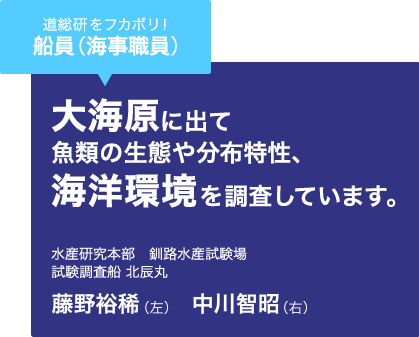 道総研をフカボリ!
船員（海事職員）

大海原に出て
魚類の生態や分布特性、
海洋環境を調査しています。

水産研究本部　釧路水産試験場
試験調査船 北辰丸

藤野裕稀（左）　中川智昭（右）